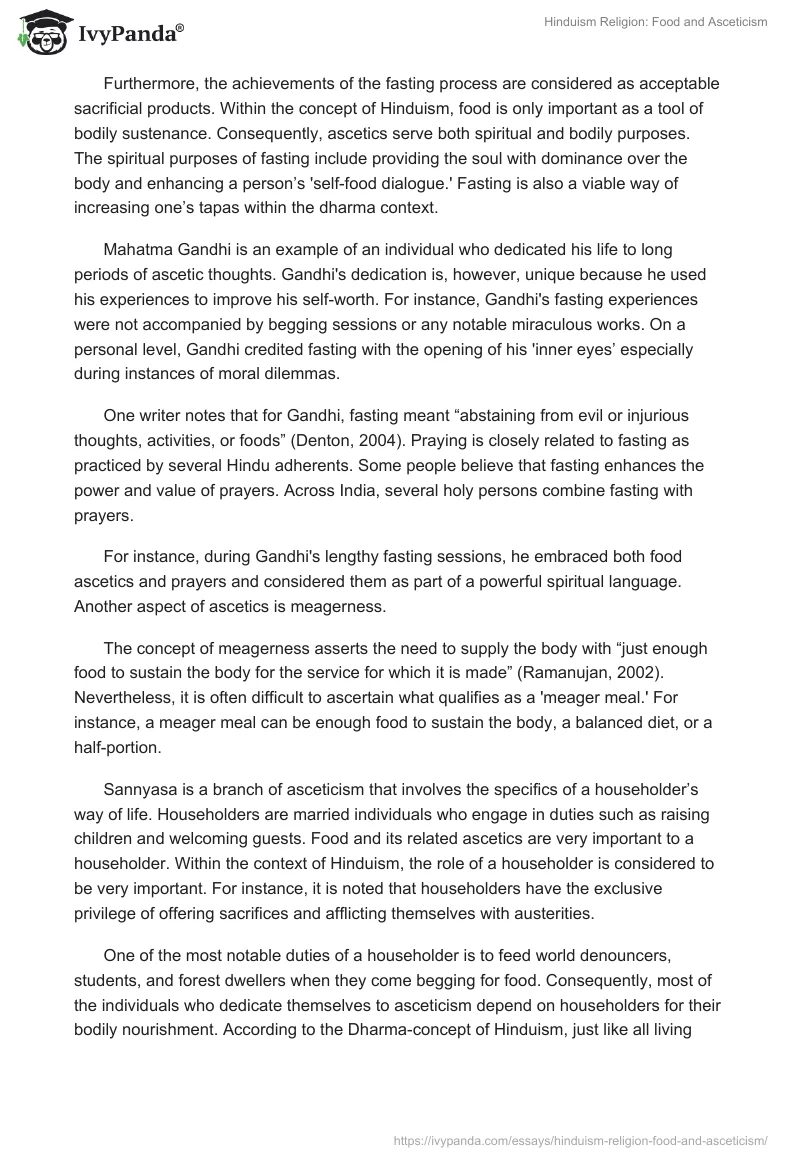 IvyPanda®

Hinduism Religion: Food and Asceticism

Furthermore, the achievements of the fasting process are considered as acceptable sacrificial products. Within the concept of Hinduism, food is only important as a tool of bodily sustenance. Consequently, ascetics serve both spiritual and bodily purposes. The spiritual purposes of fasting include providing the soul with dominance over the body and enhancing a person's 'self-food dialogue.' Fasting is also a viable way of increasing one's tapas within the dharma context.

Mahatma Gandhi is an example of an individual who dedicated his life to long periods of ascetic thoughts. Gandhi's dedication is, however, unique because he used his experiences to improve his self-worth. For instance, Gandhi's fasting experiences were not accompanied by begging sessions or any notable miraculous works. On a personal level, Gandhi credited fasting with the opening of his 'inner eyes' especially during instances of moral dilemmas.

One writer notes that for Gandhi, fasting meant "abstaining from evil or injurious thoughts, activities, or foods" (Denton, 2004). Praying is closely related to fasting as practiced by several Hindu adherents. Some people believe that fasting enhances the power and value of prayers. Across India, several holy persons combine fasting with prayers.

For instance, during Gandhi's lengthy fasting sessions, he embraced both food ascetics and prayers and considered them as part of a powerful spiritual language. Another aspect of ascetics is meagerness.

The concept of meagerness asserts the need to supply the body with "just enough food to sustain the body for the service for which it is made" (Ramanujan, 2002). Nevertheless, it is often difficult to ascertain what qualifies as a 'meager meal.' For instance, a meager meal can be enough food to sustain the body, a balanced diet, or a half-portion.

Sannyasa is a branch of asceticism that involves the specifics of a householder's way of life. Householders are married individuals who engage in duties such as raising children and welcoming guests. Food and its related ascetics are very important to a householder. Within the context of Hinduism, the role of a householder is considered to be very important. For instance, it is noted that householders have the exclusive privilege of offering sacrifices and afflicting themselves with austerities.

One of the most notable duties of a householder is to feed world denouncers, students, and forest dwellers when they come begging for food. Consequently, most of the individuals who dedicate themselves to asceticism depend on householders for their bodily nourishment. According to the Dharma-concept of Hinduism, just like all living

https://ivypanda.com/essays/hinduism-religion-food-and-asceticism/